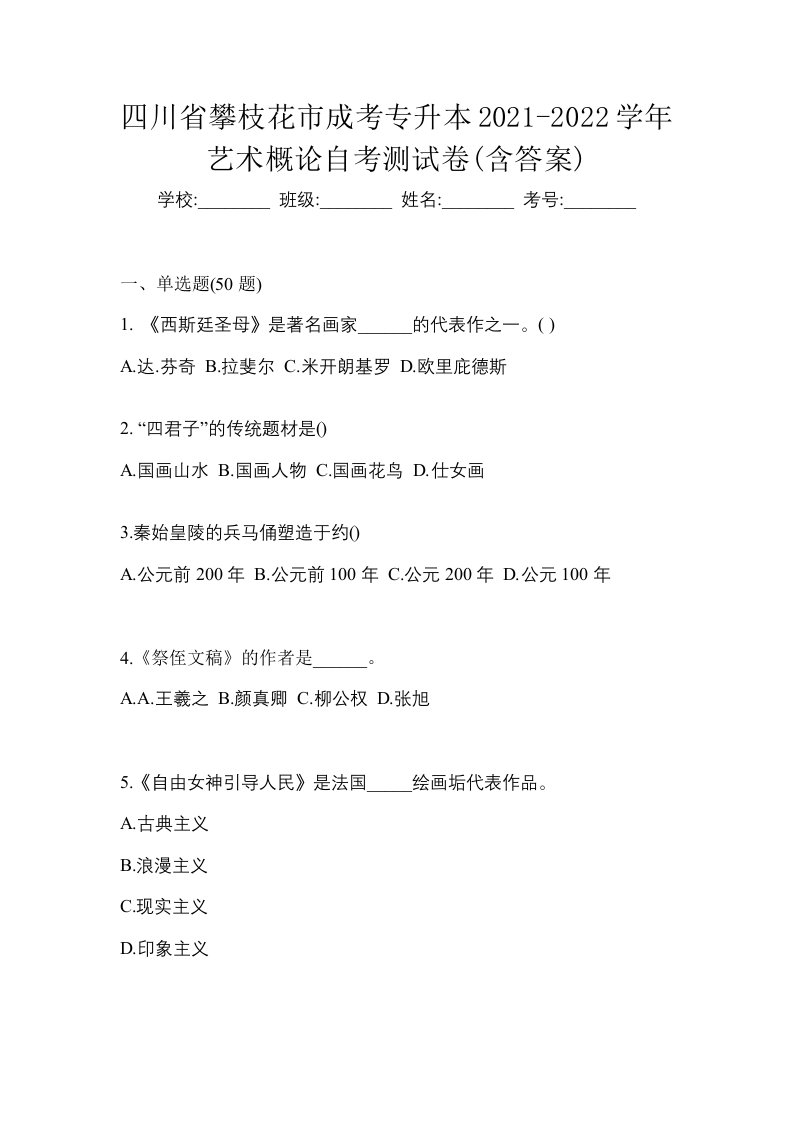 四川省攀枝花市成考专升本2021-2022学年艺术概论自考测试卷(含答案)

学校:________ 班级:________ 姓名:________ 考号:________

一、单选题(50 题)

1. 《西斯廷圣母》是著名画家______的代表作之一。( )

A.达.芬奇 B.拉斐尔 C.米开朗基罗 D.欧里庇德斯

2. “四君子”的传统题材是()

A.国画山水 B.国画人物 C.国画花鸟 D.仕女画

3.秦始皇陵的兵马俑塑造于约()

A.公元前 200 年 B.公元前 100 年 C.公元 200 年 D.公元 100 年

4.《祭侄文稿》的作者是______。

A.A.王羲之 B.颜真卿 C.柳公权 D.张旭

5.《自由女神引导人民》是法国_____绘画垢代表作品。

A.古典主义

B.浪漫主义

C.现实主义

D.印象主义